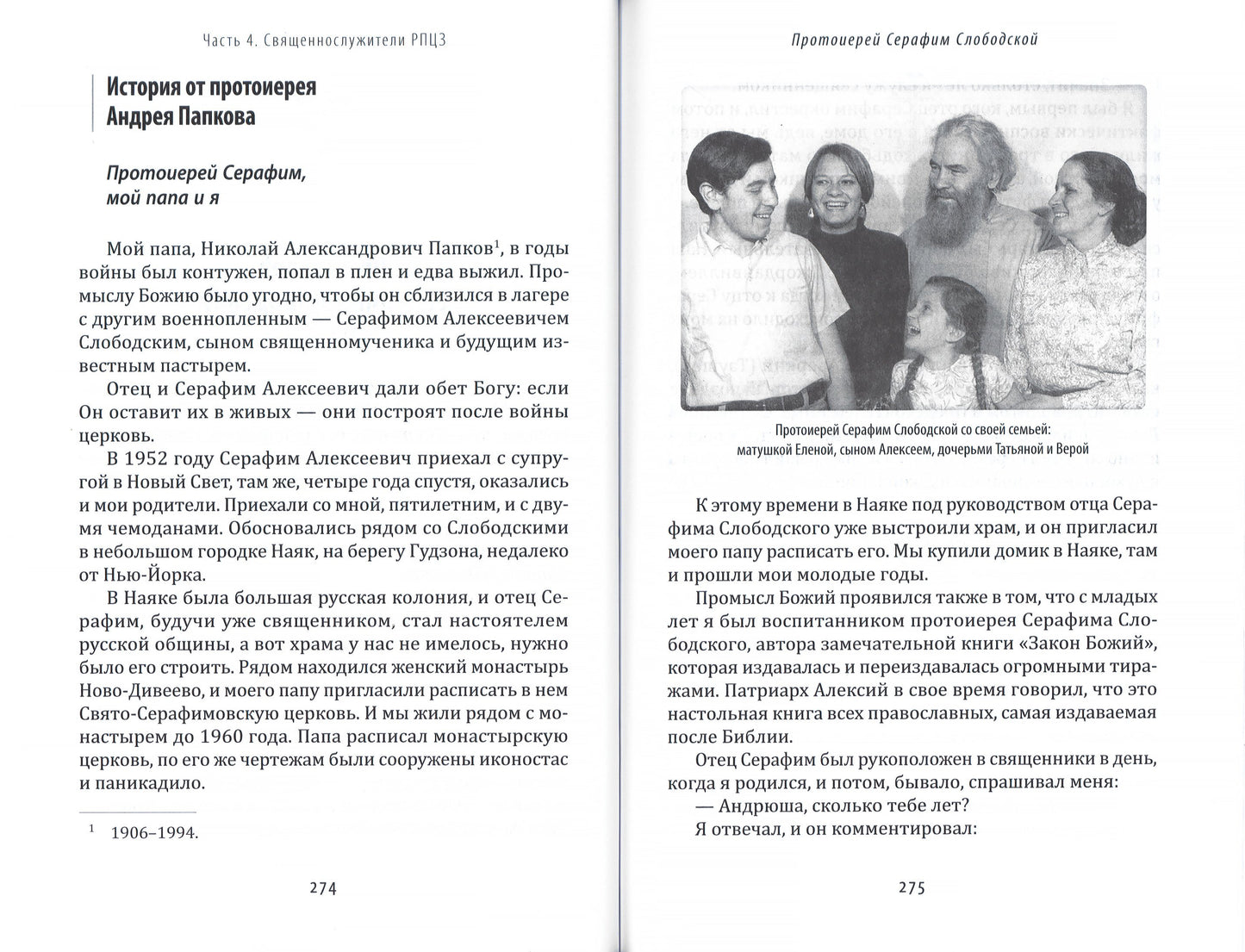 Часть 4. Священнослужители РПЦЗ

История от протоиерея Андрея Папкова

Протоиерей Серафим, мой папа и я

Мой папа, Николай Александрович Папков$^{1}$, в годы войны был контужен, попал в плен и едва выжил. Промыслу Божию было угодно, чтобы он сблизился в лагере с другим военнопленным — Серафимом Алексеевичем Слободским, сыном священномученика и будущим известным пастырем.

Отец и Серафим Алексеевич дали обет Богу: если Он оставит их в живых — они построят после войны церковь.

В 1952 году Серафим Алексеевич приехал с супругой в Новый Свет, там же, четыре года спустя, оказались и мои родители. Приехали со мной, пятилетним, и с двумя чемоданами. Обосновались рядом со Слободскими в небольшом городке Наяк, на берегу Гудзона, недалеко от Нью-Йорка.

В Наяке была большая русская колония, и отец Серафим, будучи уже священником, стал настоятелем русской общины, а вот храма у нас не имелось, нужно было его строить. Рядом находился женский монастырь Ново-Дивеево, и моего папу пригласили расписать в нем Свято-Серафимовскую церковь. И мы жили рядом с монастырем до 1960 года. Папа расписал монастырскую церковь, по его же чертежам были сооружены иконостас и паникадило.

$^{1}$ 1906–1994.

274

Протоиерей Серафим Слободской

Протоиерей Серафим Слободской со своей семьей: матушкой Еленой, сыном Алексеем, дочерьми Татьяной и Верой

К этому времени в Наяке под руководством отца Серафима Слободского уже выстроили храм, и он пригласил моего папу расписать его. Мы купили домик в Наяке, там и прошли мои молодые годы.

Промысл Божий проявился также в том, что с младых лет я был воспитанником протоиерея Серафима Слободского, автора замечательной книги «Закон Божий», которая издавалась и переиздавалась огромными тиражами. Патриарх Алексий в свое время говорил, что это настольная книга всех православных, самая издаваемая после Библии.

Отец Серафим был рукоположен в священники в день, когда я родился, и потом, бывало, спрашивал меня:

— Андрюша, сколько тебе лет?

Я отвечал, и он комментировал:

275